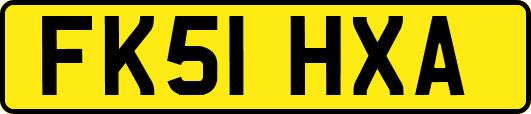 FK51 HXA